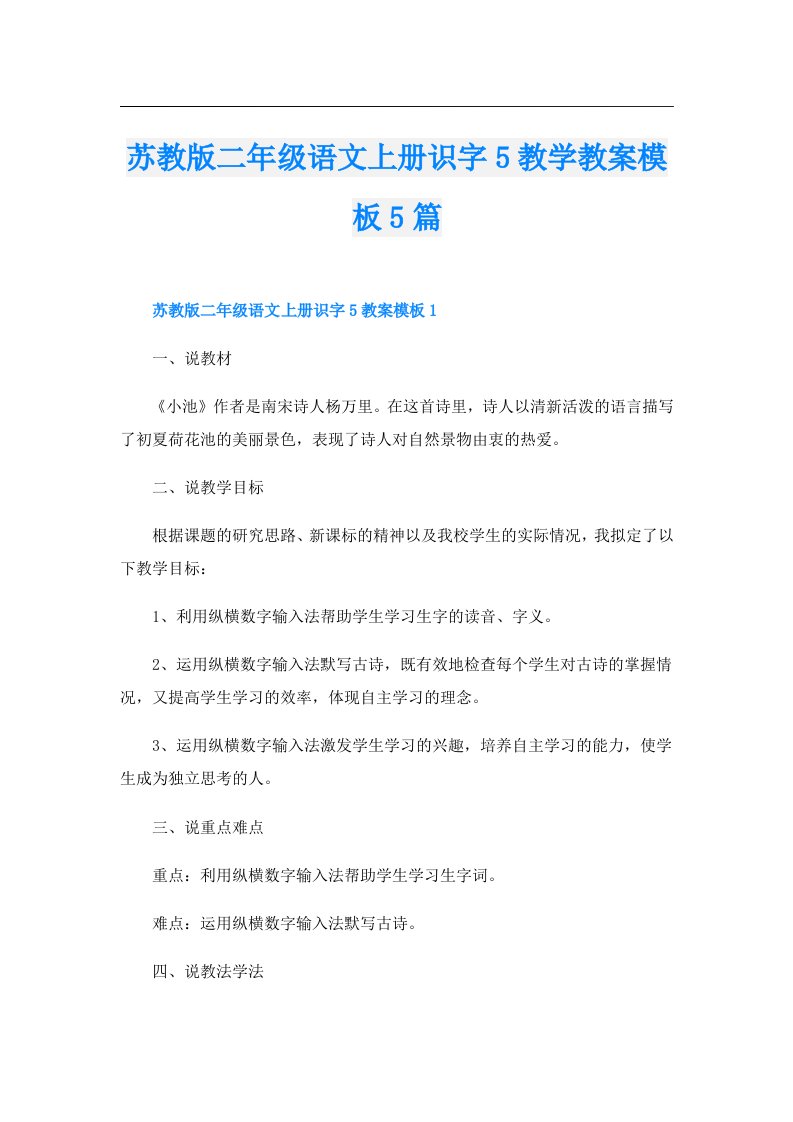 苏教版二年级语文上册识字5教学教案模板5篇

苏教版二年级语文上册识字5教案模板1

一、说教材

《小池》作者是南宋诗人杨万里。在这首诗里，诗人以清新活泼的语言描写了初夏荷花池的美丽景色，表现了诗人对自然景物由衷的热爱。

二、说教学目标

根据课题的研究思路、新课标的精神以及我校学生的实际情况，我拟定了以下教学目标：

1、利用纵横数字输入法帮助学生学习生字的读音、字义。

2、运用纵横数字输入法默写古诗，既有效地检查每个学生对古诗的掌握情况，又提高学生学习的效率，体现自主学习的理念。

3、运用纵横数字输入法激发学生学习的兴趣，培养自主学习的能力，使学生成为独立思考的人。

三、说重点难点

重点：利用纵横数字输入法帮助学生学习生字词。

难点：运用纵横数字输入法默写古诗。

四、说教法学法